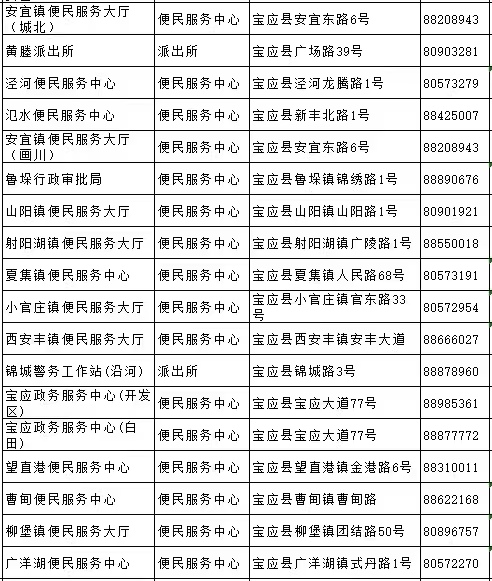 | 安宜镇便民服务大厅（城北） | 便民服务中心 | 宝应县安宜东路6号 | 88208943 |
|---|---|---|---|
| 黄塍派出所 | 派出所 | 宝应县广场路39号 | 80903281 |
| 泾河便民服务中心 | 便民服务中心 | 宝应县泾河龙腾路1号 | 80573279 |
| 氾水便民服务中心 | 便民服务中心 | 宝应县新丰北路1号 | 88425007 |
| 安宜镇便民服务大厅（画川） | 便民服务中心 | 宝应县安宜东路6号 | 88208943 |
| 鲁垛行政审批局 | 便民服务中心 | 宝应县鲁垛镇锦绣路1号 | 88890676 |
| 山阳镇便民服务大厅 | 便民服务中心 | 宝应县山阳镇山阳路1号 | 80901921 |
| 射阳湖镇便民服务大厅 | 便民服务中心 | 宝应县射阳湖镇广陵路1号 | 88550018 |
| 夏集镇便民服务中心 | 便民服务中心 | 宝应县夏集镇人民路68号 | 80573191 |
| 小官庄镇便民服务大厅 | 便民服务中心 | 宝应县小官庄镇官东路33号 | 80572954 |
| 西安丰镇便民服务大厅 | 便民服务中心 | 宝应县西安丰镇安丰大道 | 88666027 |
| 锦城警务工作站(沿河) | 派出所 | 宝应县锦城路3号 | 88878960 |
| 宝应政务服务中心(开发区) | 便民服务中心 | 宝应县宝应大道77号 | 88985361 |
| 宝应政务服务中心(白田) | 便民服务中心 | 宝应县宝应大道77号 | 88877772 |
| 望直港便民服务中心 | 便民服务中心 | 宝应县望直港镇金港路6号 | 88310011 |
| 曹甸便民服务中心 | 便民服务中心 | 宝应县曹甸镇曹甸路 | 88622168 |
| 柳堡镇便民服务大厅 | 便民服务中心 | 宝应县柳堡镇团结路50号 | 80896757 |
| 广洋湖便民服务中心 | 便民服务中心 | 宝应县广洋湖镇式丹路1号 | 80572270 |